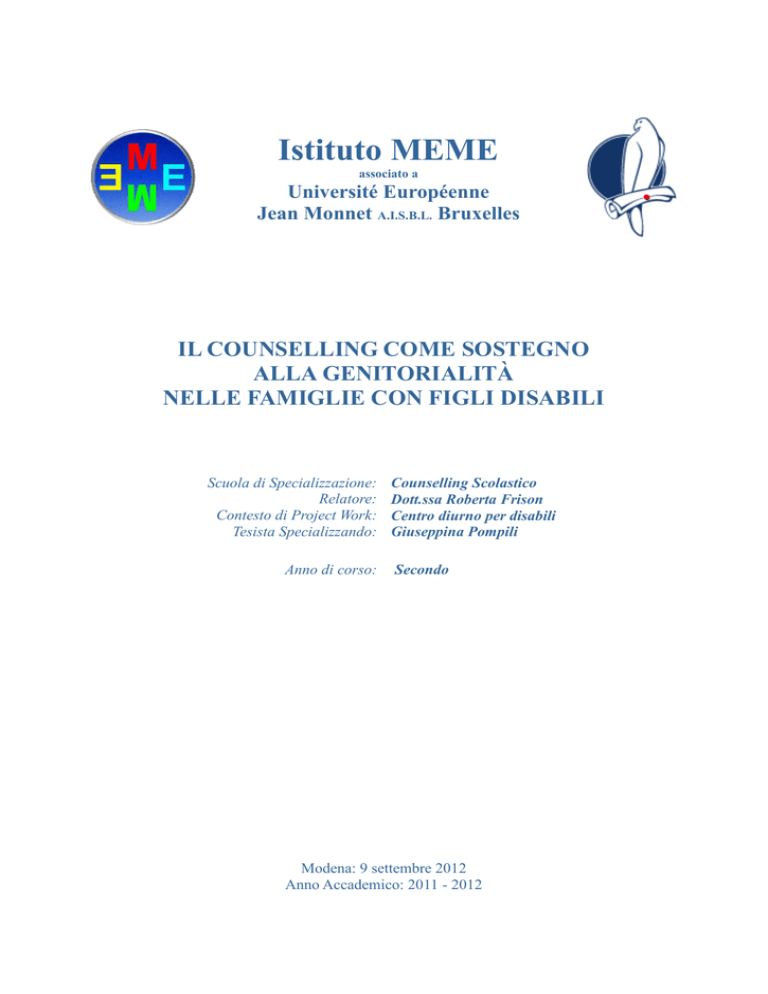 Istituto MEME
associato a
Université Européenne
Jean Monnet A.I.S.B.L. Bruxelles

IL COUNSELLING COME SOSTEGNO
ALLA GENITORIALITÀ
NELLE FAMIGLIE CON FIGLI DISABILI

Scuola di Specializzazione: Counselling Scolastico
Relatore: Dott.ssa Roberta Frison
Contesto di Project Work: Centro diurno per disabili
Tesista Specializzando: Giuseppina Pompili

Anno di corso: Secondo

Modena: 9 settembre 2012
Anno Accademico: 2011 - 2012